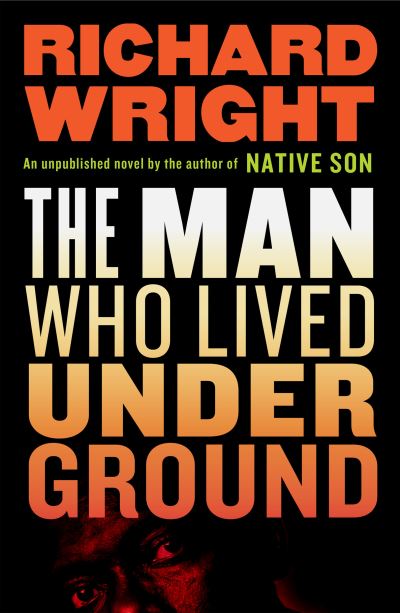 RICHARD WRIGHT

An unpublished novel by the author of NATIVE SON

THE MAN WHO LIVED UNDER GROUND